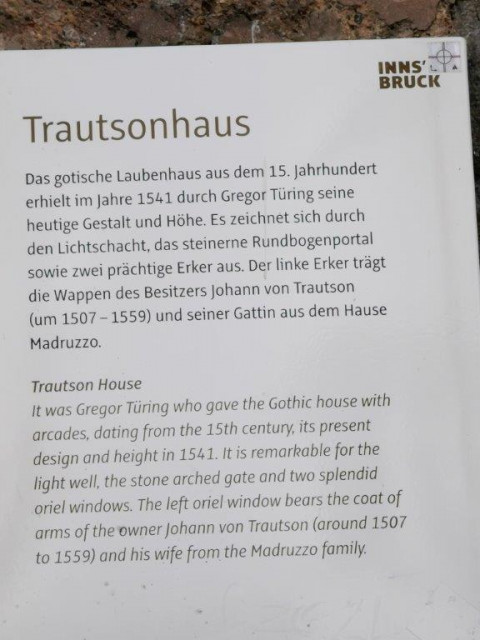 INNS'
BRUCK

Trautsonhaus

Das gotische Laubenhaus aus dem 15. Jahrhundert erhielt im Jahre 1541 durch Gregor Türing seine heutige Gestalt und Höhe. Es zeichnet sich durch den Lichtschacht, das steinerne Rundbogenportal sowie zwei prächtige Erker aus. Der linke Erker trägt die Wappen des Besitzers Johann von Trautson (um 1507 – 1559) und seiner Gattin aus dem Hause Madruzzo.

Trautson House
It was Gregor Türing who gave the Gothic house with arcades, dating from the 15th century, its present design and height in 1541. It is remarkable for the light well, the stone arched gate and two splendid oriel windows. The left oriel window bears the coat of arms of the owner Johann von Trautson (around 1507 to 1559) and his wife from the Madruzzo family.